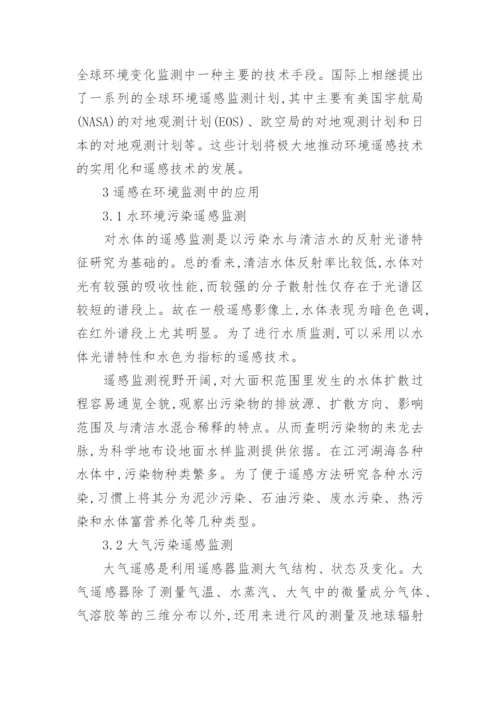 全球环境变化监测中一种主要的技术手段。国际上相继提出了一系列的全球环境遥感监测计划,其中主要有美国宇航局(NASA)的对地观测计划(EOS)、欧空局的对地观测计划和日本的对地观测计划等。这些计划将极大地推动环境遥感技术的实用化和遥感技术的发展。

3 遥感在环境监测中的应用

3.1 水环境污染遥感监测

对水体的遥感监测是以污染水与清洁水的反射光谱特征研究为基础的。总的看来,清洁水体反射率比较低,水体对光有较强的吸收性能,而较强的分子散射性仅存在于光谱区较短的谱段上。故在一般遥感影像上,水体表现为暗色色调,在红外谱段上尤其明显。为了进行水质监测,可以采用以水体光谱特性和水色为指标的遥感技术。

遥感监测视野开阔,对大面积范围里发生的水体扩散过程容易通览全貌,观察出污染物的排放源、扩散方向、影响范围及与清洁水混合稀释的特点。从而查明污染物的来龙去脉,为科学地布设地面水样监测提供依据。在江河湖海各种水体中,污染物种类繁多。为了便于遥感方法研究各种水污染,习惯上将其分为泥沙污染、石油污染、废水污染、热污染和水体富营养化等几种类型。

3.2 大气污染遥感监测

大气遥感是利用遥感器监测大气结构、状态及变化。大气遥感器除了测量气温、水蒸汽、大气中的微量成分气体、气溶胶等的三维分布以外,还用来进行风的测量及地球辐射